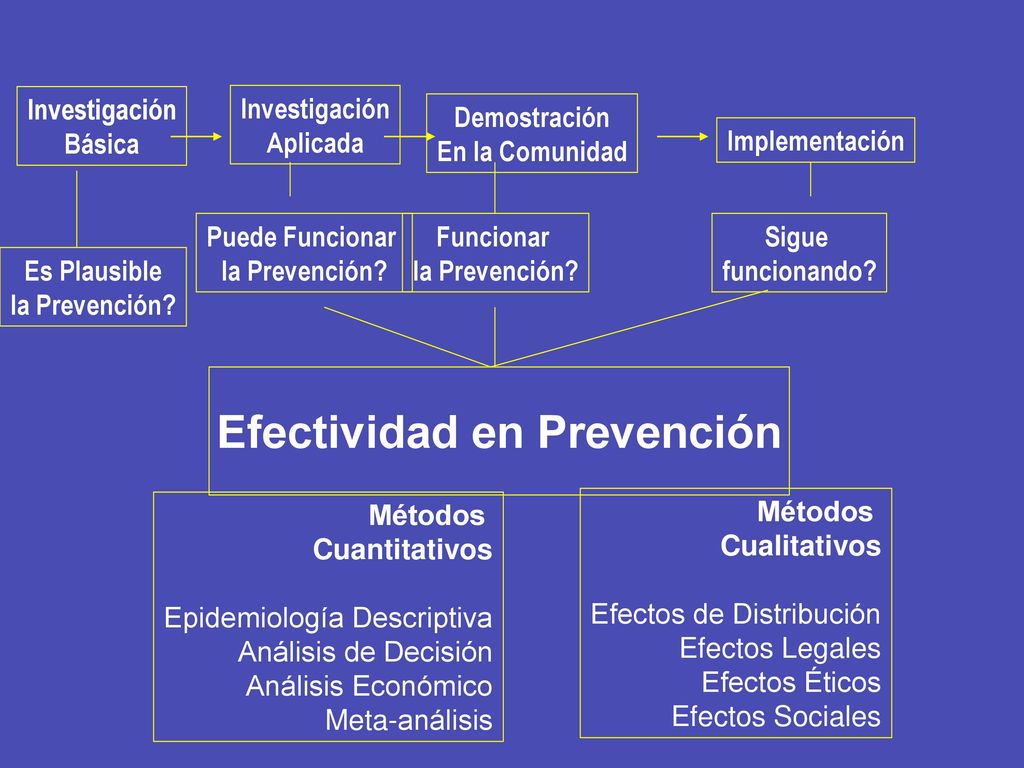 Investigación Básica

Investigación Aplicada

Demostración En la Comunidad

Implementación

Es Plausible la Prevención?

Puede Funcionar la Prevención?

Funcionar la Prevención?

Sigue funcionando?

Efectividad en Prevención

Métodos Cuantitativos

Epidemiología Descriptiva
Análisis de Decisión
Análisis Económico
Meta-análisis

Métodos Cualitativos

Efectos de Distribución
Efectos Legales
Efectos Éticos
Efectos Sociales